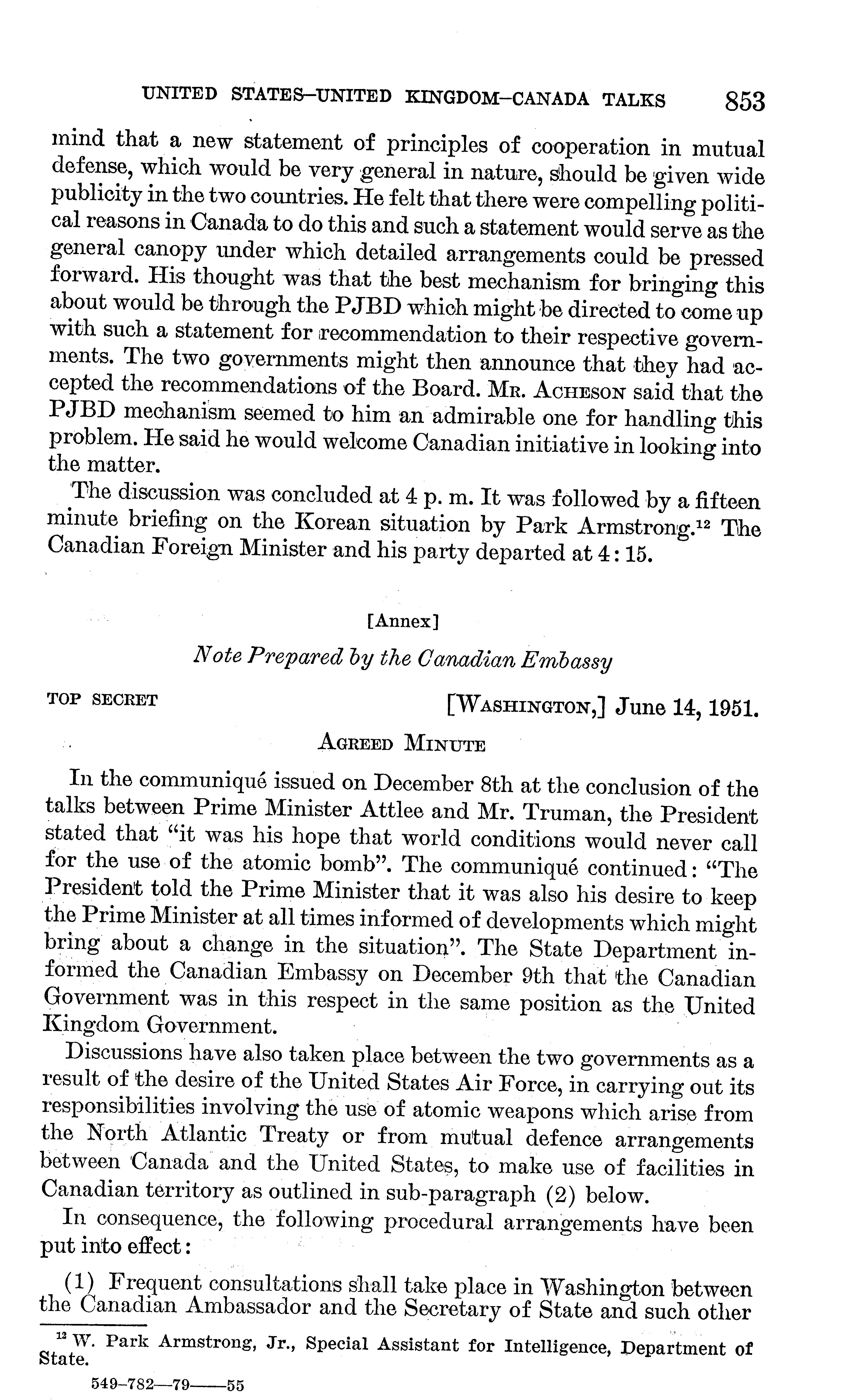 UNITED STATES–UNITED KINGDOM–CANADA TALKS 853

mind that a new statement of principles of cooperation in mutual defense, which would be very general in nature, should be given wide publicity in the two countries. He felt that there were compelling political reasons in Canada to do this and such a statement would serve as the general canopy under which detailed arrangements could be pressed forward. His thought was that the best mechanism for bringing this about would be through the PJBD which might be directed to come up with such a statement for recommendation to their respective governments. The two governments might then announce that they had accepted the recommendations of the Board. Mr. Acheson said that the PJBD mechanism seemed to him an admirable one for handling this problem. He said he would welcome Canadian initiative in looking into the matter.

The discussion was concluded at 4 p. m. It was followed by a fifteen minute briefing on the Korean situation by Park Armstrong.$^{12}$ The Canadian Foreign Minister and his party departed at 4:15.

[Annex]

Note Prepared by the Canadian Embassy

TOP SECRET [Washington,] June 14, 1951.

Agreed Minute

In the communiqué issued on December 8th at the conclusion of the talks between Prime Minister Attlee and Mr. Truman, the President stated that "it was his hope that world conditions would never call for the use of the atomic bomb". The communiqué continued: "The President told the Prime Minister that it was also his desire to keep the Prime Minister at all times informed of developments which might bring about a change in the situation". The State Department informed the Canadian Embassy on December 9th that the Canadian Government was in this respect in the same position as the United Kingdom Government.

Discussions have also taken place between the two governments as a result of the desire of the United States Air Force, in carrying out its responsibilities involving the use of atomic weapons which arise from the North Atlantic Treaty or from mutual defence arrangements between Canada and the United States, to make use of facilities in Canadian territory as outlined in sub-paragraph (2) below.

In consequence, the following procedural arrangements have been put into effect:

(1) Frequent consultations shall take place in Washington between the Canadian Ambassador and the Secretary of State and such other

$^{12}$ W. Park Armstrong, Jr., Special Assistant for Intelligence, Department of State.

549–782—79——55